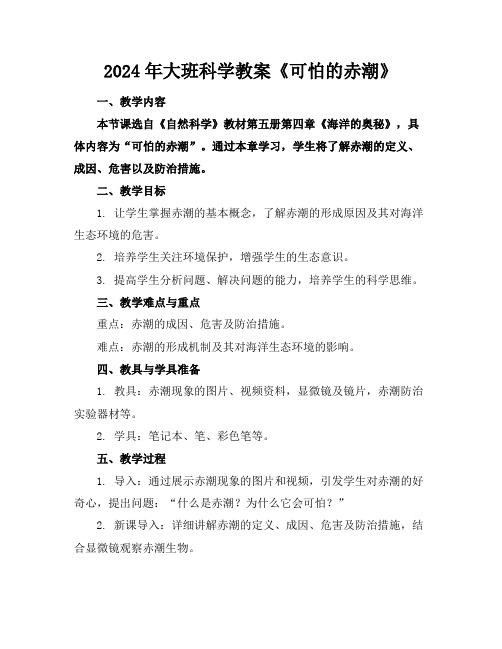 2024年大班科学教案《可怕的赤潮》

一、教学内容

本节课选自《自然科学》教材第五册第四章《海洋的奥秘》，具体内容为“可怕的赤潮”。通过本章学习，学生将了解赤潮的定义、成因、危害以及防治措施。

二、教学目标

1. 让学生掌握赤潮的基本概念，了解赤潮的形成原因及其对海洋生态环境的危害。

2. 培养学生关注环境保护，增强学生的生态意识。

3. 提高学生分析问题、解决问题的能力，培养学生的科学思维。

三、教学难点与重点

重点：赤潮的成因、危害及防治措施。

难点：赤潮的形成机制及其对海洋生态环境的影响。

四、教具与学具准备

1. 教具：赤潮现象的图片、视频资料，显微镜及镜片，赤潮防治实验器材等。

2. 学具：笔记本、笔、彩色笔等。

五、教学过程

1. 导入：通过展示赤潮现象的图片和视频，引发学生对赤潮的好奇心，提出问题：“什么是赤潮？为什么它会可怕？”

2. 新课导入：详细讲解赤潮的定义、成因、危害及防治措施，结合显微镜观察赤潮生物。